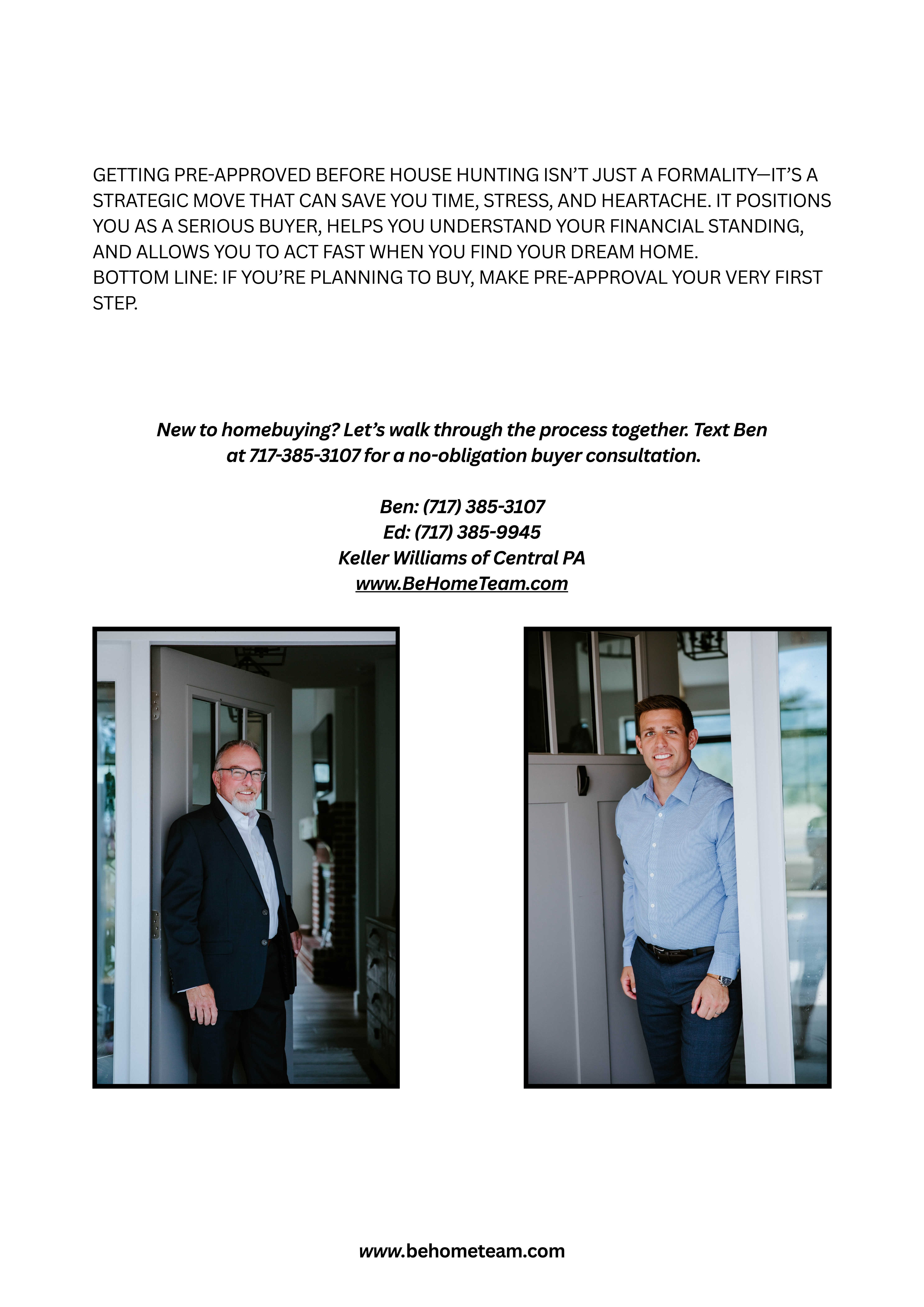 GETTING PRE-APPROVED BEFORE HOUSE HUNTING ISN'T JUST A FORMALITY—IT'S A STRATEGIC MOVE THAT CAN SAVE YOU TIME, STRESS, AND HEARTACHE. IT POSITIONS YOU AS A SERIOUS BUYER, HELPS YOU UNDERSTAND YOUR FINANCIAL STANDING, AND ALLOWS YOU TO ACT FAST WHEN YOU FIND YOUR DREAM HOME.
BOTTOM LINE: IF YOU'RE PLANNING TO BUY, MAKE PRE-APPROVAL YOUR VERY FIRST STEP.

New to homebuying? Let's walk through the process together. Text Ben at 717-385-3107 for a no-obligation buyer consultation.

Ben: (717) 385-3107
Ed: (717) 385-9945
Keller Williams of Central PA
www.BeHomeTeam.com

www.behometeam.com